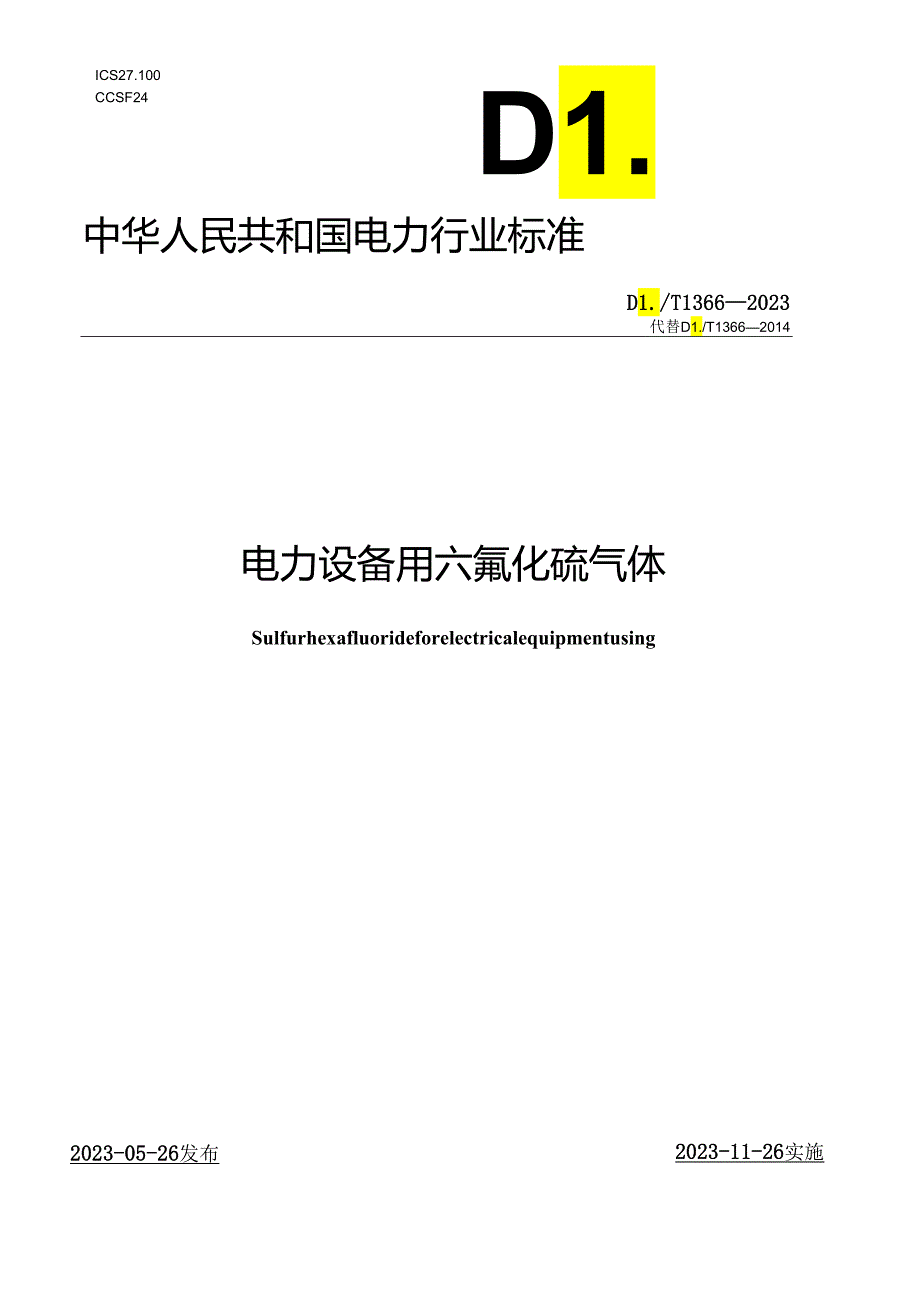 ICS27.100
CCSF24

D1.

中华人民共和国电力行业标准

D1./T1366—2023
代替D1./T1366—2014

电力设备用六氟化硫气体

Sulfurhexafluorideforelectricalequipmentusing

2023-05-26发布

2023-11-26实施